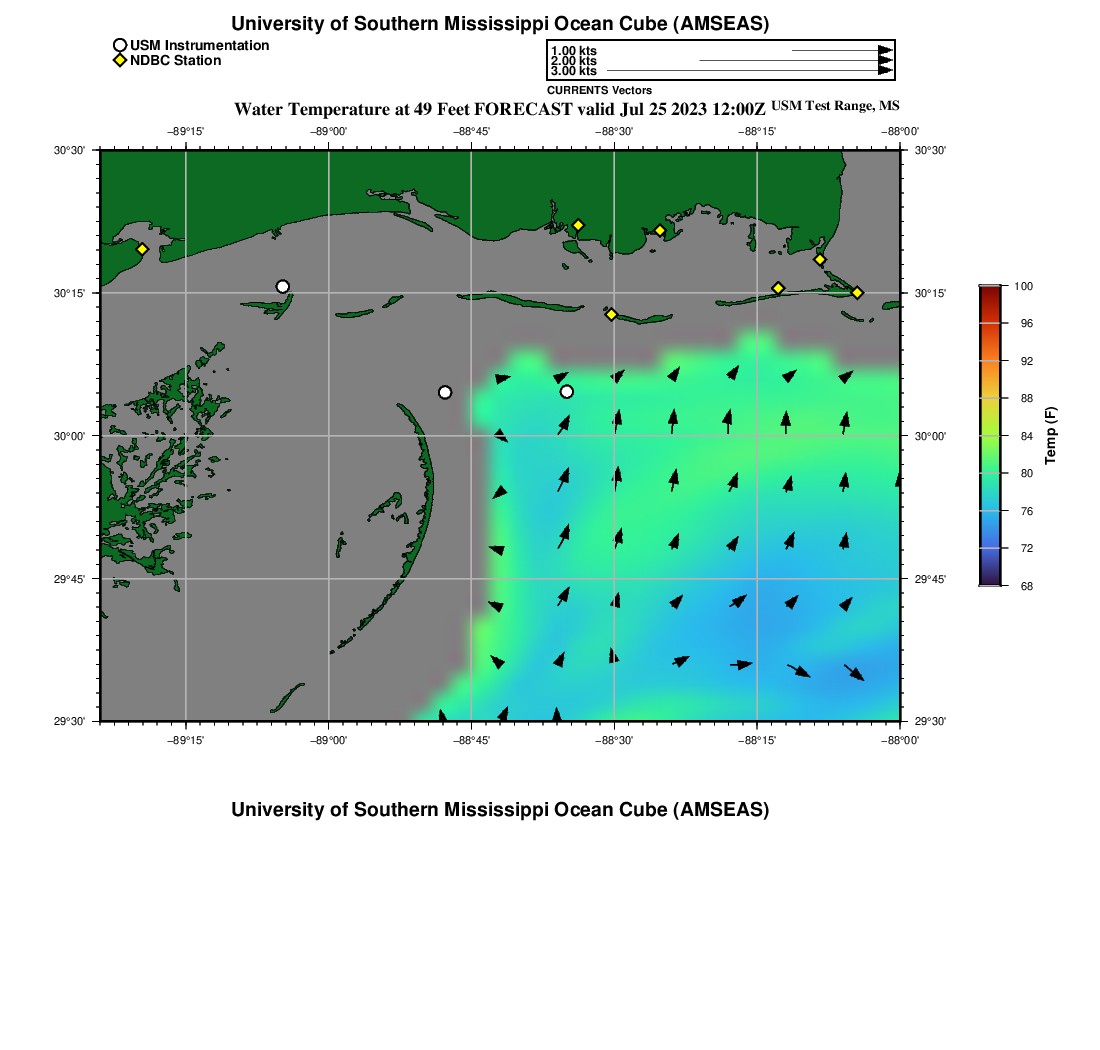 University of Southern Mississippi Ocean Cube (AMSEAS)

USM Instrumentation
NDBC Station

1.00 kts
2.00 kts
3.00 kts
CURRENTS Vectors

Water Temperature at 49 Feet FORECAST valid Jul 25 2023 12:00Z USM Test Range, MS

−89°15' −89°00' −88°45' −88°30' −88°15' −88°00'

30°30' 30°15' 30°00' 29°45' 29°30'

30°30' 30°15' 30°00' 29°45' 29°30'

−89°15' −89°00' −88°45' −88°30' −88°15' −88°00'

100
96
92
88
84
80
76
72
68
Temp (F)

University of Southern Mississippi Ocean Cube (AMSEAS)